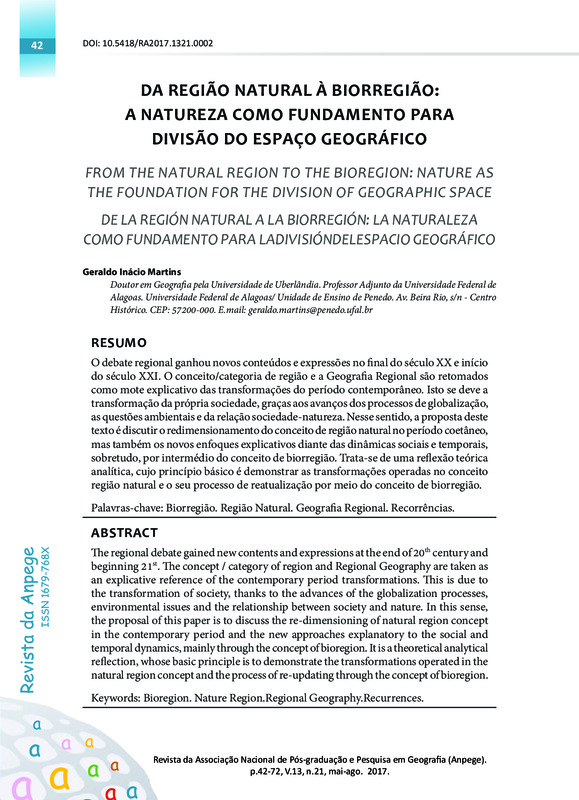 42

DOI: 10.5418/RA2017.1321.0002

DA REGIÃO NATURAL À BIORREGIÃO: A NATUREZA COMO FUNDAMENTO PARA DIVISÃO DO ESPAÇO GEOGRÁFICO

FROM THE NATURAL REGION TO THE BIOREGION: NATURE AS THE FOUNDATION FOR THE DIVISION OF GEOGRAPHIC SPACE

DE LA REGIÓN NATURAL A LA BIORREGIÓN: LA NATURALEZA COMO FUNDAMENTO PARA LADIVISIÓNDELESPACIO GEOGRÁFICO

Geraldo Inácio Martins

Doutor em Geografia pela Universidade de Uberlândia. Professor Adjunto da Universidade Federal de Alagoas. Universidade Federal de Alagoas/ Unidade de Ensino de Penedo. Av. Beira Rio, s/n - Centro Histórico. CEP: 57200-000. E.mail: geraldo.martins@penedo.ufal.br

RESUMO

O debate regional ganhou novos conteúdos e expressões no final do século XX e início do século XXI. O conceito/categoria de região e a Geografia Regional são retomados como mote explicativo das transformações do período contemporâneo. Isto se deve a transformação da própria sociedade, graças aos avanços dos processos de globalização, as questões ambientais e da relação sociedade-natureza. Nesse sentido, a proposta deste texto é discutir o redimensionamento do conceito de região natural no período coetâneo, mas também os novos enfoques explicativos diante das dinâmicas sociais e temporais, sobretudo, por intermédio do conceito de biorregião. Trata-se de uma reflexão teórica analítica, cujo princípio básico é demonstrar as transformações operadas no conceito região natural e o seu processo de reatualização por meio do conceito de biorregião.

Palavras-chave: Biorregião. Região Natural. Geografia Regional. Recorrências.

ABSTRACT

The regional debate gained new contents and expressions at the end of $20^{th}$ century and beginning $21^{st}$. The concept / category of region and Regional Geography are taken as an explicative reference of the contemporary period transformations. This is due to the transformation of society, thanks to the advances of the globalization processes, environmental issues and the relationship between society and nature. In this sense, the proposal of this paper is to discuss the re-dimensioning of natural region concept in the contemporary period and the new approaches explanatory to the social and temporal dynamics, mainly through the concept of bioregion. It is a theoretical analytical reflection, whose basic principle is to demonstrate the transformations operated in the natural region concept and the process of re-updating through the concept of bioregion.

Keywords: Bioregion. Nature Region.Regional Geography.Recurrences.

Revista da Anpege
ISSN 1679-768X

Revista da Associação Nacional de Pós-graduação e Pesquisa em Geografia (Anpege). p.42-72, V.13, n.21, mai-ago. 2017.